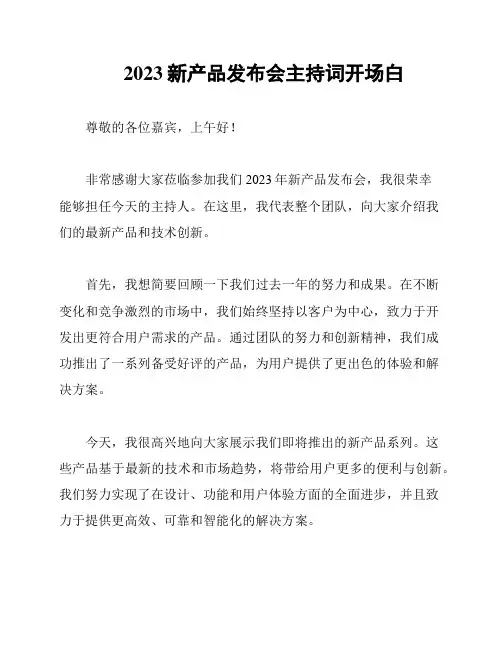 2023 新产品发布会主持词开场白

尊敬的各位嘉宾，上午好！

非常感谢大家莅临参加我们 2023 年新产品发布会，我很荣幸能够担任今天的主持人。在这里，我代表整个团队，向大家介绍我们的最新产品和技术创新。

首先，我想简要回顾一下我们过去一年的努力和成果。在不断变化和竞争激烈的市场中，我们始终坚持以客户为中心，致力于开发出更符合用户需求的产品。通过团队的努力和创新精神，我们成功推出了一系列备受好评的产品，为用户提供了更出色的体验和解决方案。

今天，我很高兴地向大家展示我们即将推出的新产品系列。这些产品基于最新的技术和市场趋势，将带给用户更多的便利与创新。我们努力实现了在设计、功能和用户体验方面的全面进步，并且致力于提供更高效、可靠和智能化的解决方案。